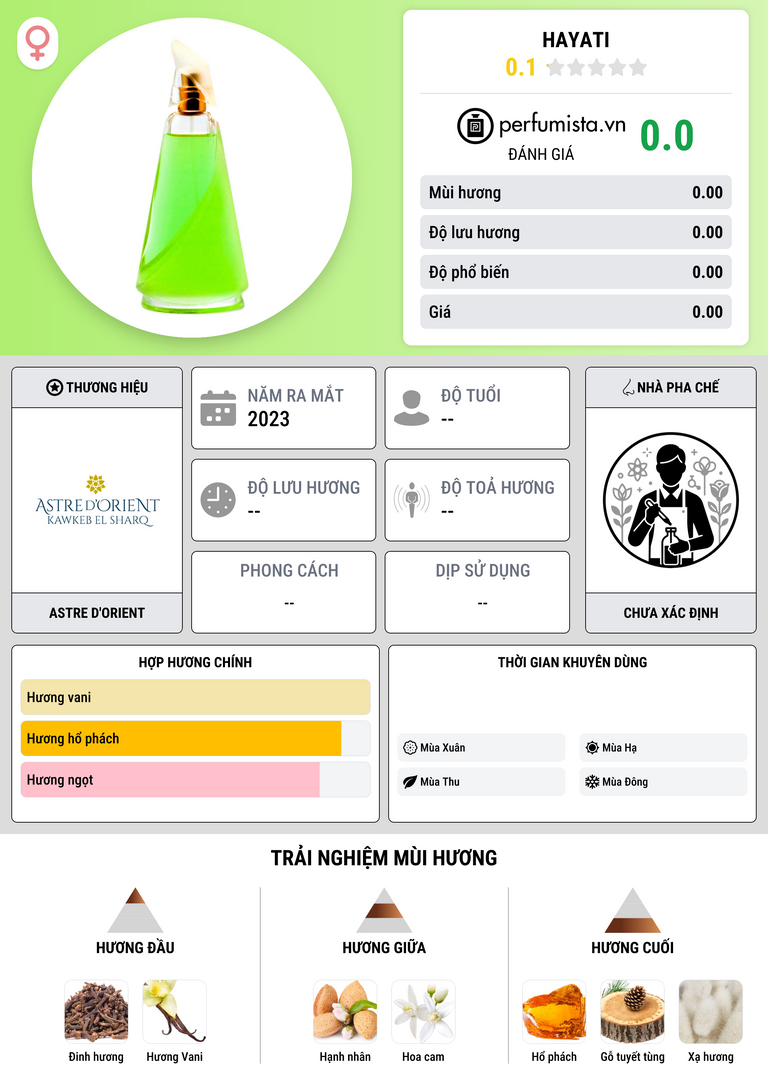 HAYATI
0.1

perfumista.vn
ĐÁNH GIÁ
0.0

Mùi hương 0.00
Độ lưu hương 0.00
Độ phổ biến 0.00
Giá 0.00

THƯƠNG HIỆU

ASTRE D'ORIENT
KAWKEB EL SHARQ

ASTRE D'ORIENT

NĂM RA MẮT
2023

ĐỘ TUỔI
--

ĐỘ LƯU HƯƠNG
--

ĐỘ TOẢ HƯƠNG
--

PHONG CÁCH
--

DỊP SỬ DỤNG
--

NHÀ PHA CHẾ

CHƯA XÁC ĐỊNH

HỢP HƯƠNG CHÍNH
Hương vani
Hương hổ phách
Hương ngọt

THỜI GIAN KHUYÊN DÙNG
Mùa Xuân
Mùa Hạ
Mùa Thu
Mùa Đông

TRẢI NGHIỆM MÙI HƯƠNG

HƯƠNG ĐẦU
Đinh hương
Hương Vani

HƯƠNG GIỮA
Hạnh nhân
Hoa cam

HƯƠNG CUỐI
Hổ phách
Gỗ tuyết tùng
Xạ hương